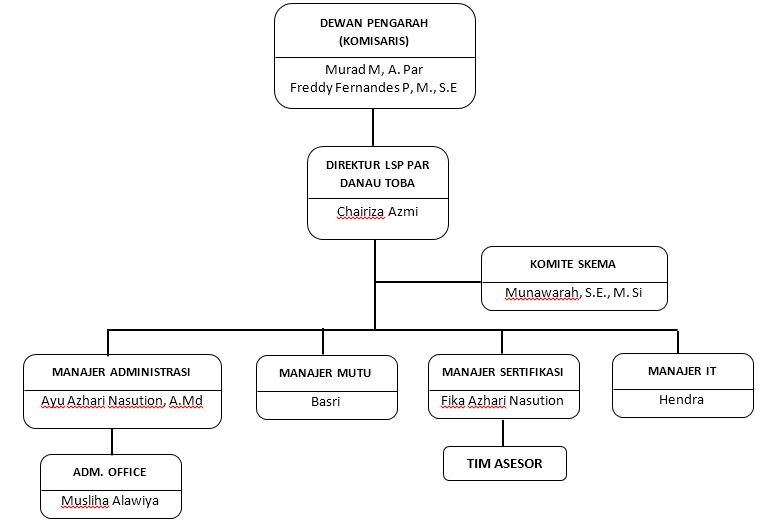 DEWAN PENGARAH
(KOMISARIS)

Murad M, A. Par
Freddy Fernandes P, M., S.E

DIREKTUR LSP PAR
DANAU TOBA

Chairiza Azmi

KOMITE SKEMA

Munawarah, S.E., M. Si

MANAJER ADMINISTRASI

Ayu Azhari Nasution, A.Md

MANAJER MUTU

Basri

MANAJER SERTIFIKASI

Fika Azhari Nasution

MANAJER IT

Hendra

ADM. OFFICE

Musliha Alawiya

TIM ASESOR